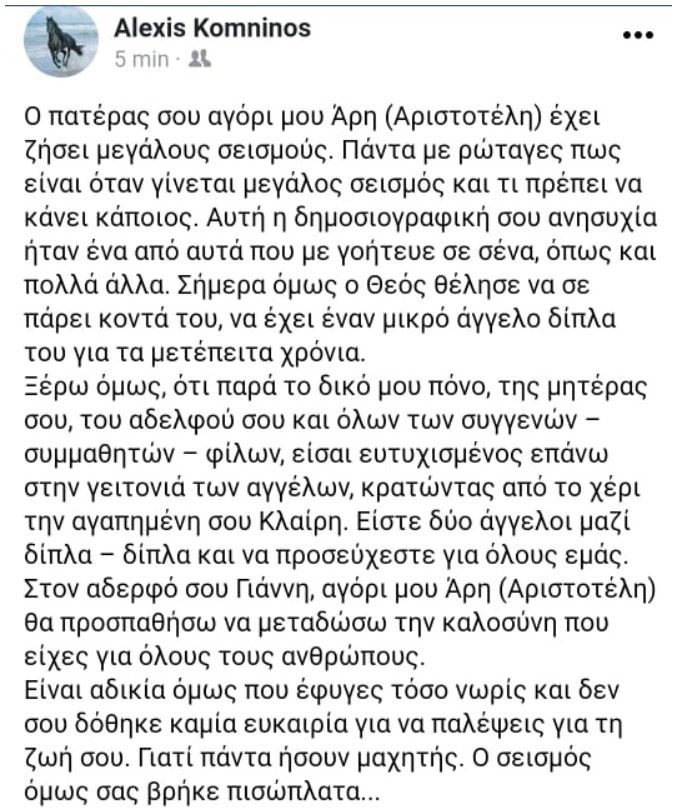 Alexis Komninos
5 min ·

Ο πατέρας σου αγόρι μου Άρη (Αριστοτέλη) έχει ζήσει μεγάλους σεισμούς. Πάντα με ρώταγες πως είναι όταν γίνεται μεγάλος σεισμός και τι πρέπει να κάνει κάποιος. Αυτή η δημοσιογραφική σου ανησυχία ήταν ένα από αυτά που με γοήτευε σε σένα, όπως και πολλά άλλα. Σήμερα όμως ο Θεός θέλησε να σε πάρει κοντά του, να έχει έναν μικρό άγγελο δίπλα του για τα μετέπειτα χρόνια.
Ξέρω όμως, ότι παρά το δικό μου πόνο, της μητέρας σου, του αδελφού σου και όλων των συγγενών – συμμαθητών – φίλων, είσαι ευτυχισμένος επάνω στην γειτονιά των αγγέλων, κρατώντας από το χέρι την αγαπημένη σου Κλαίρη. Είστε δύο άγγελοι μαζί δίπλα – δίπλα και να προσεύχεστε για όλους εμάς.
Στον αδερφό σου Γιάννη, αγόρι μου Άρη (Αριστοτέλη) θα προσπαθήσω να μεταδώσω την καλοσύνη που είχες για όλους τους ανθρώπους.
Είναι αδικία όμως που έφυγες τόσο νωρίς και δεν σου δόθηκε καμία ευκαιρία για να παλέψεις για τη ζωή σου. Γιατί πάντα ήσουν μαχητής. Ο σεισμός όμως σας βρήκε πισώπλατα...